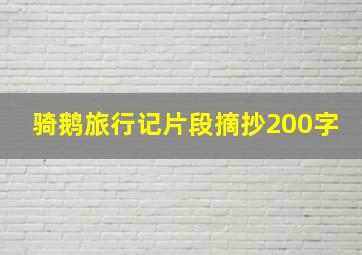 骑鹅旅行记片段摘抄200字